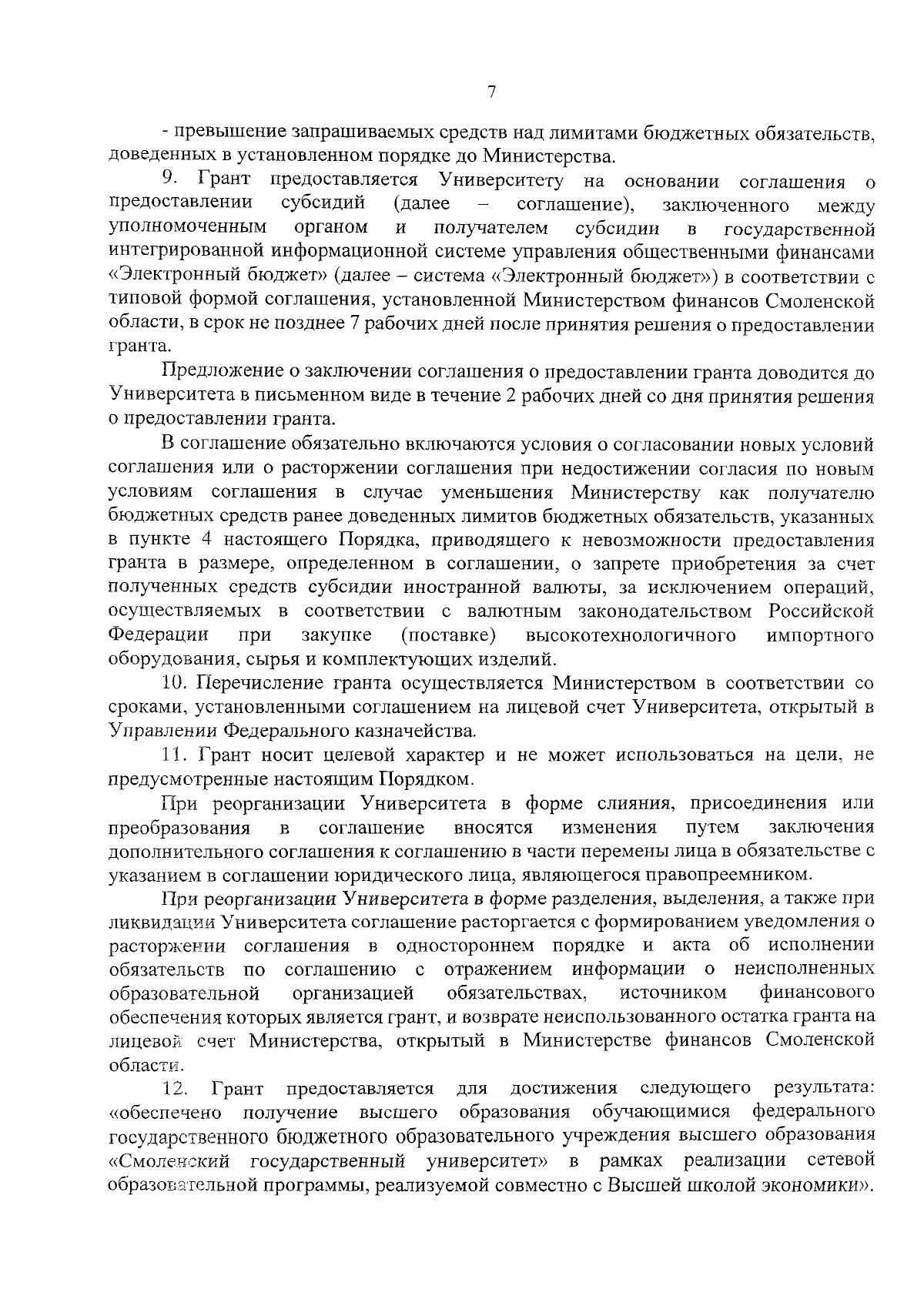 7

- превышение запрашиваемых средств над лимитами бюджетных обязательств, доведенных в установленном порядке до Министерства.

9. Грант предоставляется Университету на основании соглашения о предоставлении субсидий (далее – соглашение), заключенного между уполномоченным органом и получателем субсидии в государственной интегрированной информационной системе управления общественными финансами «Электронный бюджет» (далее – система «Электронный бюджет») в соответствии с типовой формой соглашения, установленной Министерством финансов Смоленской области, в срок не позднее 7 рабочих дней после принятия решения о предоставлении гранта.

Предложение о заключении соглашения о предоставлении гранта доводится до Университета в письменном виде в течение 2 рабочих дней со дня принятия решения о предоставлении гранта.

В соглашение обязательно включаются условия о согласовании новых условий соглашения или о расторжении соглашения при недостижении согласия по новым условиям соглашения в случае уменьшения Министерству как получателю бюджетных средств ранее доведенных лимитов бюджетных обязательств, указанных в пункте 4 настоящего Порядка, приводящего к невозможности предоставления гранта в размере, определенном в соглашении, о запрете приобретения за счет полученных средств субсидии иностранной валюты, за исключением операций, осуществляемых в соответствии с валютным законодательством Российской Федерации при закупке (поставке) высокотехнологичного импортного оборудования, сырья и комплектующих изделий.

10. Перечисление гранта осуществляется Министерством в соответствии со сроками, установленными соглашением на лицевой счет Университета, открытый в Управлении Федерального казначейства.

11. Грант носит целевой характер и не может использоваться на цели, не предусмотренные настоящим Порядком.

При реорганизации Университета в форме слияния, присоединения или преобразования в соглашение вносятся изменения путем заключения дополнительного соглашения к соглашению в части перемены лица в обязательстве с указанием в соглашении юридического лица, являющегося правопреемником.

При реорганизации Университета в форме разделения, выделения, а также при ликвидации Университета соглашение расторгается с формированием уведомления о расторжении соглашения в одностороннем порядке и акта об исполнении обязательств по соглашению с отражением информации о неисполненных образовательной организацией обязательствах, источником финансового обеспечения которых является грант, и возврате неиспользованного остатка гранта на лицевой счет Министерства, открытый в Министерстве финансов Смоленской области.

12. Грант предоставляется для достижения следующего результата: «обеспечено получение высшего образования обучающимися федерального государственного бюджетного образовательного учреждения высшего образования «Смоленский государственный университет» в рамках реализации сетевой образовательной программы, реализуемой совместно с Высшей школой экономики».